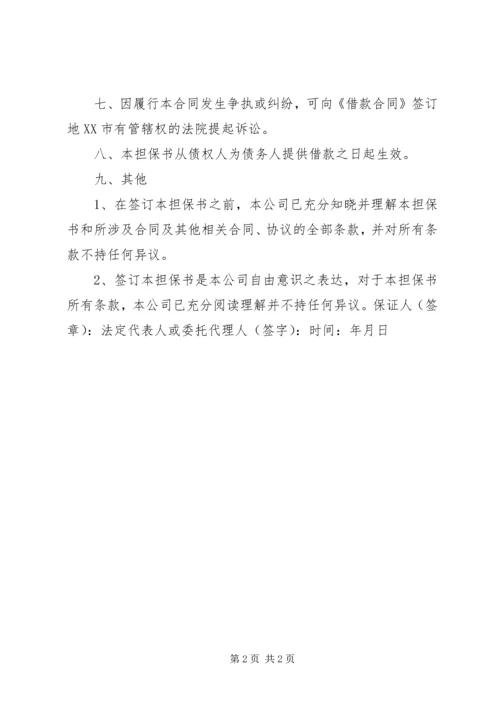 七、因履行本合同发生争执或纠纷，可向《借款合同》签订地XX市有管辖权的法院提起诉讼。

八、本担保书从债权人为债务人提供借款之日起生效。

九、其他

1、在签订本担保书之前，本公司已充分知晓并理解本担保书和所涉及合同及其他相关合同、协议的全部条款，并对所有条款不持任何异议。

2、签订本担保书是本公司自由意识之表达，对于本担保书所有条款，本公司已充分阅读理解并不持任何异议。保证人（签章）：法定代表人或委托代理人（签字）：时间：年月日

第2页 共2页